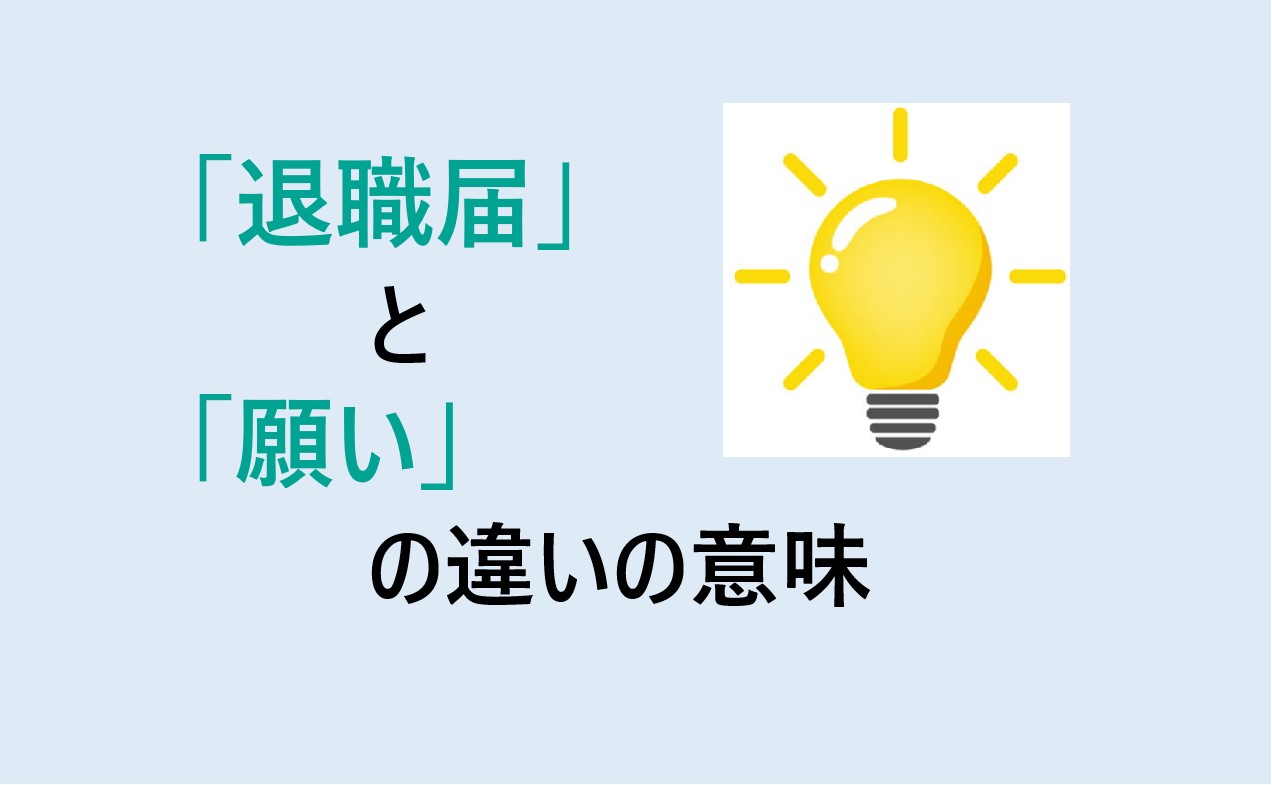 「退職届」
と
「願い」
の違いの意味